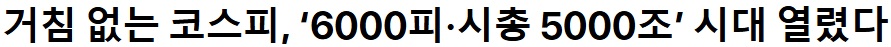 거침 없는 코스피, '6000피·시총 5000조' 시대 열렸다